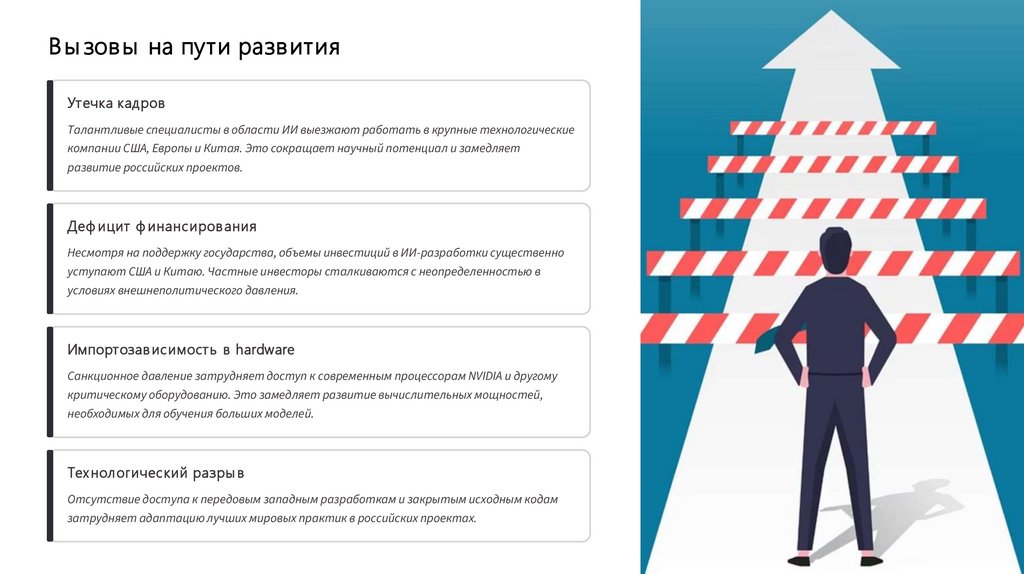 Вызовы на пути развития

Утечка кадров

Талантливые специалисты в области ИИ выезжают работать в крупные технологические компании США, Европы и Китая. Это сокращает научный потенциал и замедляет развитие российских проектов.

Дефицит финансирования

Несмотря на поддержку государства, объемы инвестиций в ИИ-разработки существенно уступают США и Китаю. Частные инвесторы сталкиваются с неопределенностью в условиях внешнеполитического давления.

Импортозависимость в hardware

Санкционное давление затрудняет доступ к современным процессорам NVIDIA и другому критическому оборудованию. Это замедляет развитие вычислительных мощностей, необходимых для обучения больших моделей.

Технологический разрыв

Отсутствие доступа к передовым западным разработкам и закрытым исходным кодам затрудняет адаптацию лучших мировых практик в российских проектах.